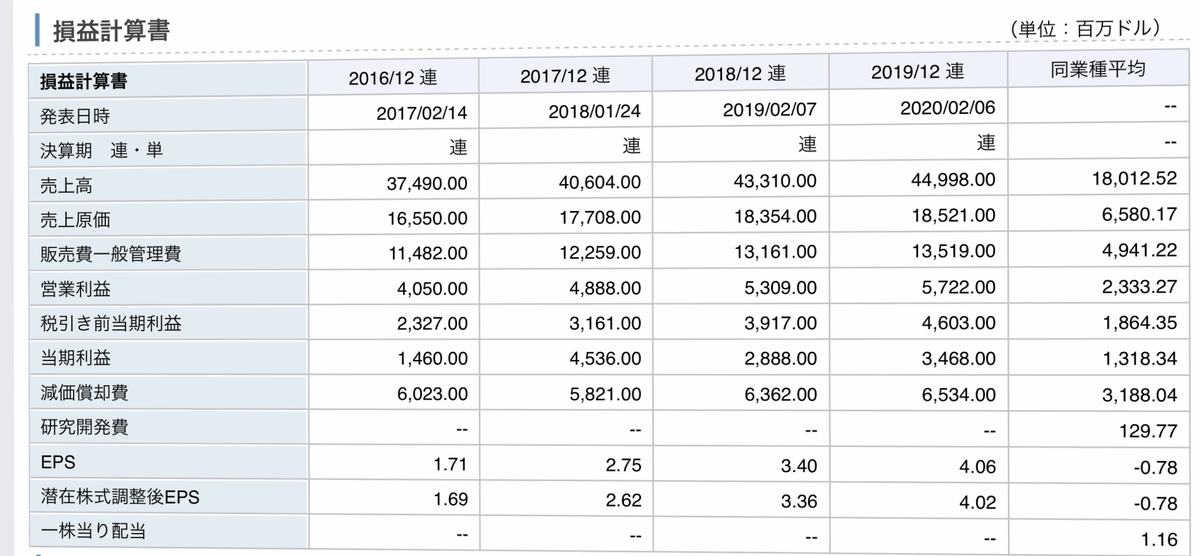 損益計算書

（単位：百万ドル）

| 損益計算書 | 2016/12 連 | 2017/12 連 | 2018/12 連 | 2019/12 連 | 同業種平均 |
|---|---|---|---|---|---|
| 発表日時 | 2017/02/14 | 2018/01/24 | 2019/02/07 | 2020/02/06 | -- |
| 決算期　連・単 | 連 | 連 | 連 | 連 | -- |
| 売上高 | 37,490.00 | 40,604.00 | 43,310.00 | 44,998.00 | 18,012.52 |
| 売上原価 | 16,550.00 | 17,708.00 | 18,354.00 | 18,521.00 | 6,580.17 |
| 販売費一般管理費 | 11,482.00 | 12,259.00 | 13,161.00 | 13,519.00 | 4,941.22 |
| 営業利益 | 4,050.00 | 4,888.00 | 5,309.00 | 5,722.00 | 2,333.27 |
| 税引き前当期利益 | 2,327.00 | 3,161.00 | 3,917.00 | 4,603.00 | 1,864.35 |
| 当期利益 | 1,460.00 | 4,536.00 | 2,888.00 | 3,468.00 | 1,318.34 |
| 減価償却費 | 6,023.00 | 5,821.00 | 6,362.00 | 6,534.00 | 3,188.04 |
| 研究開発費 | -- | -- | -- | -- | 129.77 |
| EPS | 1.71 | 2.75 | 3.40 | 4.06 | -0.78 |
| 潜在株式調整後EPS | 1.69 | 2.62 | 3.36 | 4.02 | -0.78 |
| 一株当り配当 | -- | -- | -- | -- | 1.16 |